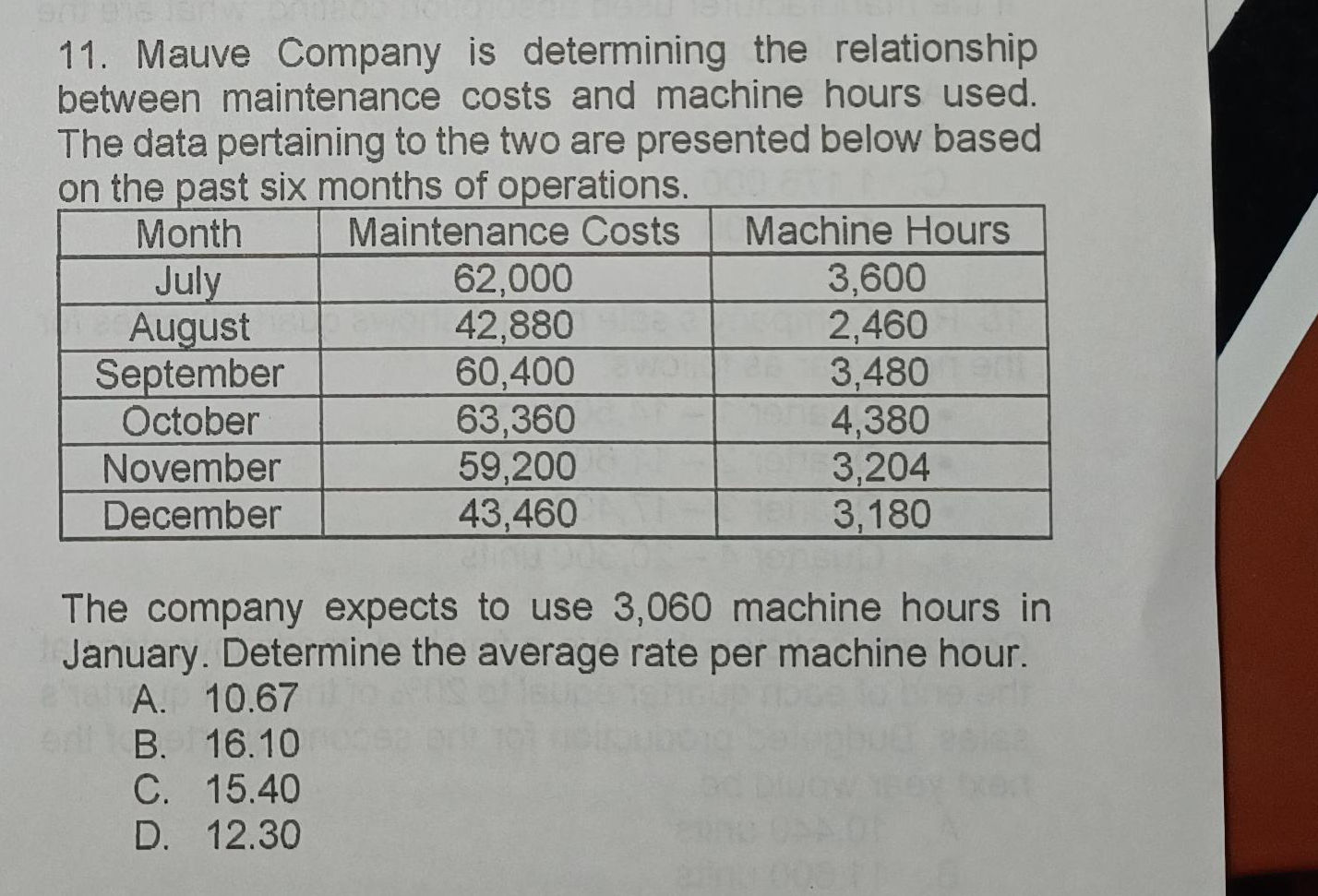 11. Mauve Company is determining the relationship between maintenance costs and machine hours used. The data pertaining to the two are presented below based on the past six months of operations.

| Month | Maintenance Costs | Machine Hours |
|---|---|---|
| July | 62,000 | 3,600 |
| August | 42,880 | 2,460 |
| September | 60,400 | 3,480 |
| October | 63,360 | 4,380 |
| November | 59,200 | 3,204 |
| December | 43,460 | 3,180 |

The company expects to use 3,060 machine hours in January. Determine the average rate per machine hour.

A. 10.67
B. 16.10
C. 15.40
D. 12.30